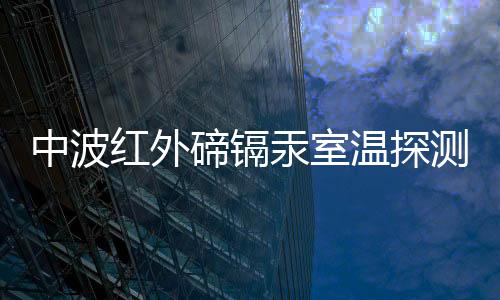 中波红外碲镉汞室温探测